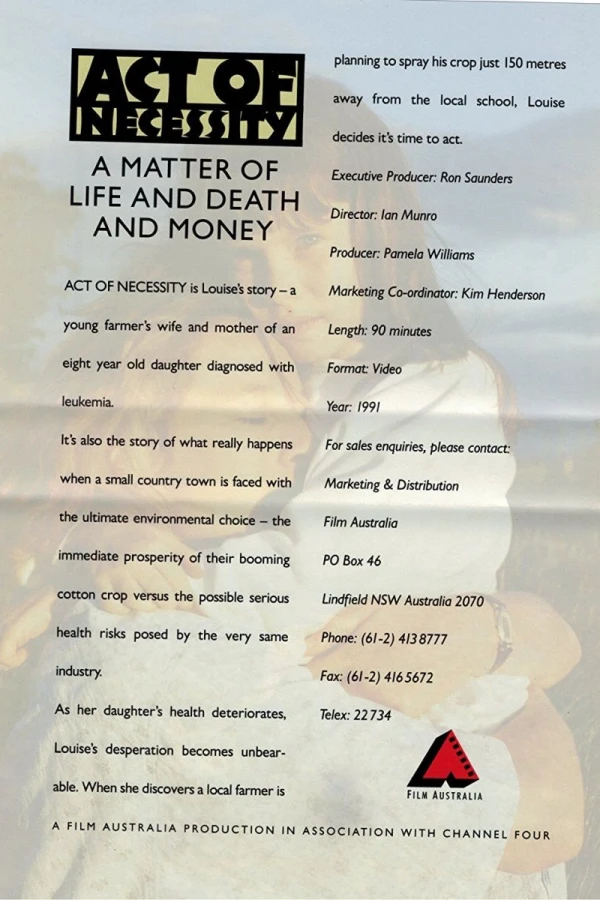 ACT OF NECESSITY

A MATTER OF LIFE AND DEATH AND MONEY

ACT OF NECESSITY is Louise's story – a young farmer's wife and mother of an eight year old daughter diagnosed with leukemia.

It's also the story of what really happens when a small country town is faced with the ultimate environmental choice – the immediate prosperity of their booming cotton crop versus the possible serious health risks posed by the very same industry.

As her daughter's health deteriorates, Louise's desperation becomes unbearable. When she discovers a local farmer is planning to spray his crop just 150 metres away from the local school, Louise decides it's time to act.

Executive Producer: Ron Saunders

Director: Ian Munro

Producer: Pamela Williams

Marketing Co-ordinator: Kim Henderson

Length: 90 minutes

Format: Video

Year: 1991

For sales enquiries, please contact:

Marketing & Distribution

Film Australia

PO Box 46

Lindfield NSW Australia 2070

Phone: (61-2) 413 8777

Fax: (61-2) 416 5672

Telex: 22 734

FILM AUSTRALIA

A FILM AUSTRALIA PRODUCTION IN ASSOCIATION WITH CHANNEL FOUR